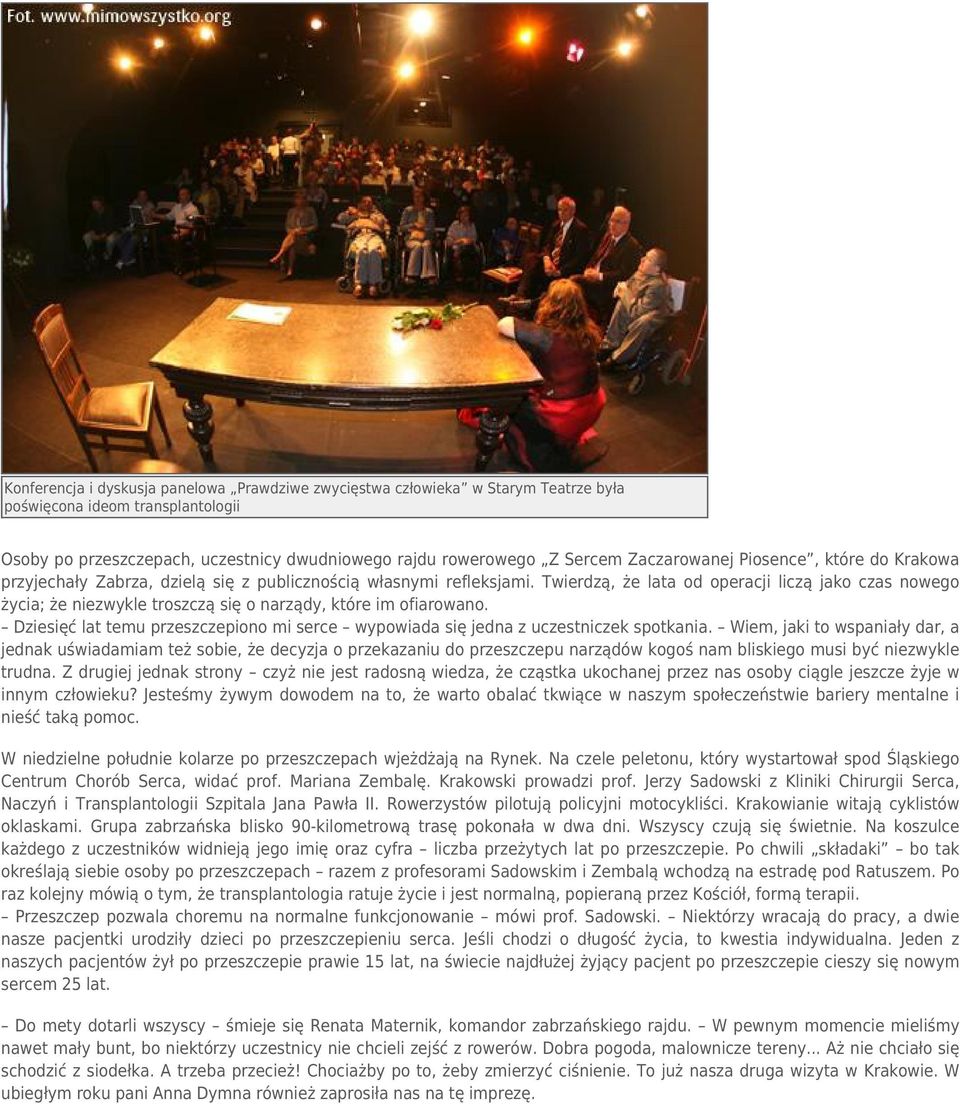 Fot. www.mimowszystko.org

Konferencja i dyskusja panelowa „Prawdziwe zwycięstwa człowieka" w Starym Teatrze była poświęcona ideom transplantologii

Osoby po przeszczepach, uczestnicy dwudniowego rajdu rowerowego „Z Sercem Zaczarowanej Piosence", które do Krakowa przyjechały Zabrza, dzielą się z publicznością własnymi refleksjami. Twierdzą, że lata od operacji liczą jako czas nowego życia; że niezwykle troszczą się o narządy, które im ofiarowano.
– Dziesięć lat temu przeszczepiono mi serce – wypowiada się jedna z uczestniczek spotkania. – Wiem, jaki to wspaniały dar, a jednak uświadamiam też sobie, że decyzja o przekazaniu do przeszczepu narządów kogoś nam bliskiego musi być niezwykle trudna. Z drugiej jednak strony – czyż nie jest radosną wiedza, że cząstka ukochanej przez nas osoby ciągle jeszcze żyje w innym człowieku? Jesteśmy żywym dowodem na to, że warto obalać tkwiące w naszym społeczeństwie bariery mentalne i nieść taką pomoc.

W niedzielne południe kolarze po przeszczepach wjeżdżają na Rynek. Na czele peletonu, który wystartował spod Śląskiego Centrum Chorób Serca, widać prof. Mariana Zembalę. Krakowski prowadzi prof. Jerzy Sadowski z Kliniki Chirurgii Serca, Naczyń i Transplantologii Szpitala Jana Pawła II. Rowerzystów pilotują policyjni motocykliści. Krakowianie witają cyklistów oklaskami. Grupa zabrzańska blisko 90-kilometrową trasę pokonała w dwa dni. Wszyscy czują się świetnie. Na koszulce każdego z uczestników widnieją jego imię oraz cyfra – liczba przeżytych lat po przeszczepie. Po chwili „składaki" – bo tak określają siebie osoby po przeszczepach – razem z profesorami Sadowskim i Zembalą wchodzą na estradę pod Ratuszem. Po raz kolejny mówią o tym, że transplantologia ratuje życie i jest normalną, popieraną przez Kościół, formą terapii.
– Przeszczep pozwala choremu na normalne funkcjonowanie – mówi prof. Sadowski. – Niektórzy wracają do pracy, a dwie nasze pacjentki urodziły dzieci po przeszczepieniu serca. Jeśli chodzi o długość życia, to kwestia indywidualna. Jeden z naszych pacjentów żył po przeszczepie prawie 15 lat, na świecie najdłużej żyjący pacjent po przeszczepie cieszy się nowym sercem 25 lat.

– Do mety dotarli wszyscy – śmieje się Renata Maternik, komandor zabrzańskiego rajdu. – W pewnym momencie mieliśmy nawet mały bunt, bo niektórzy uczestnicy nie chcieli zejść z rowerów. Dobra pogoda, malownicze tereny... Aż nie chciało się schodzić z siodełka. A trzeba przecież! Chociażby po to, żeby zmierzyć ciśnienie. To już nasza druga wizyta w Krakowie. W ubiegłym roku pani Anna Dymna również zaprosiła nas na tę imprezę.